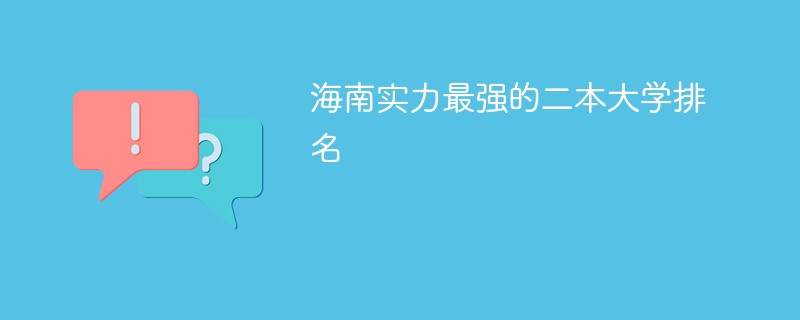 !
?

海南实力最强的二本大学排名